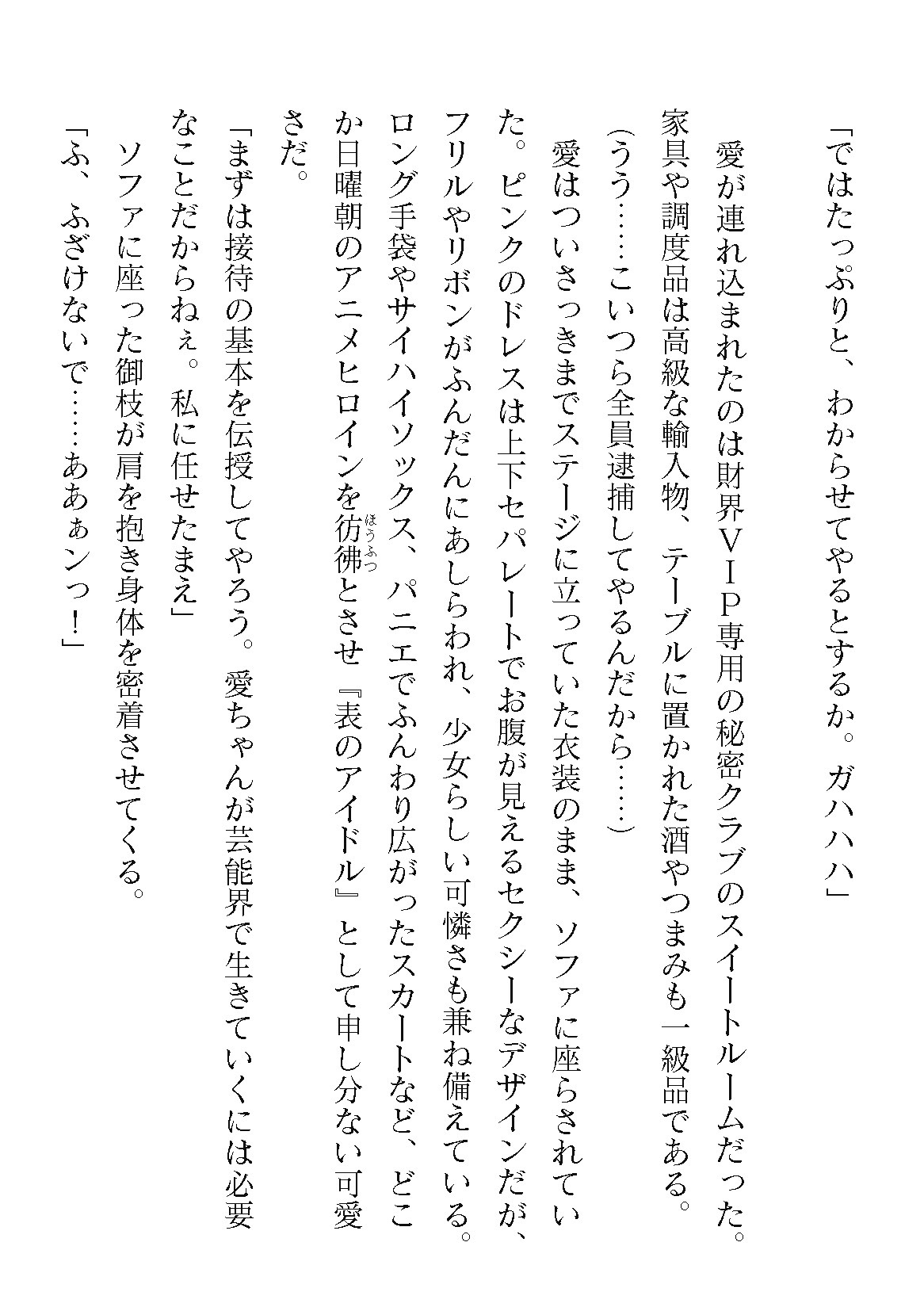 「ではたっぷりと、わからせてやるとするか。ガハハハ」

愛が連れ込まれたのは財界ＶＩＰ専用の秘密クラブのスイートルームだった。家具や調度品は高級な輸入物、テーブルに置かれた酒やつまみも一級品である。

（うう……こいつら全員逮捕してやるんだから……）

愛はついさっきまでステージに立っていた衣装のまま、ソファに座らされていた。ピンクのドレスは上下セパレートでお腹が見えるセクシーなデザインだが、フリルやリボンがふんだんにあしらわれ、少女らしい可憐さも兼ね備えている。ロング手袋やサイハイソックス、パニエでふんわり広がったスカートなど、どこか日曜朝のアニメヒロインを彷彿（ほうふつ）とさせ『表のアイドル』として申し分ない可愛さだ。

「まずは接待の基本を伝授してやろう。愛ちゃんが芸能界で生きていくには必要なことだからねぇ。私に任せたまえ」

ソファに座った御枝が肩を抱き身体を密着させてくる。

「ふ、ふざけないで……ああぁンっ！」